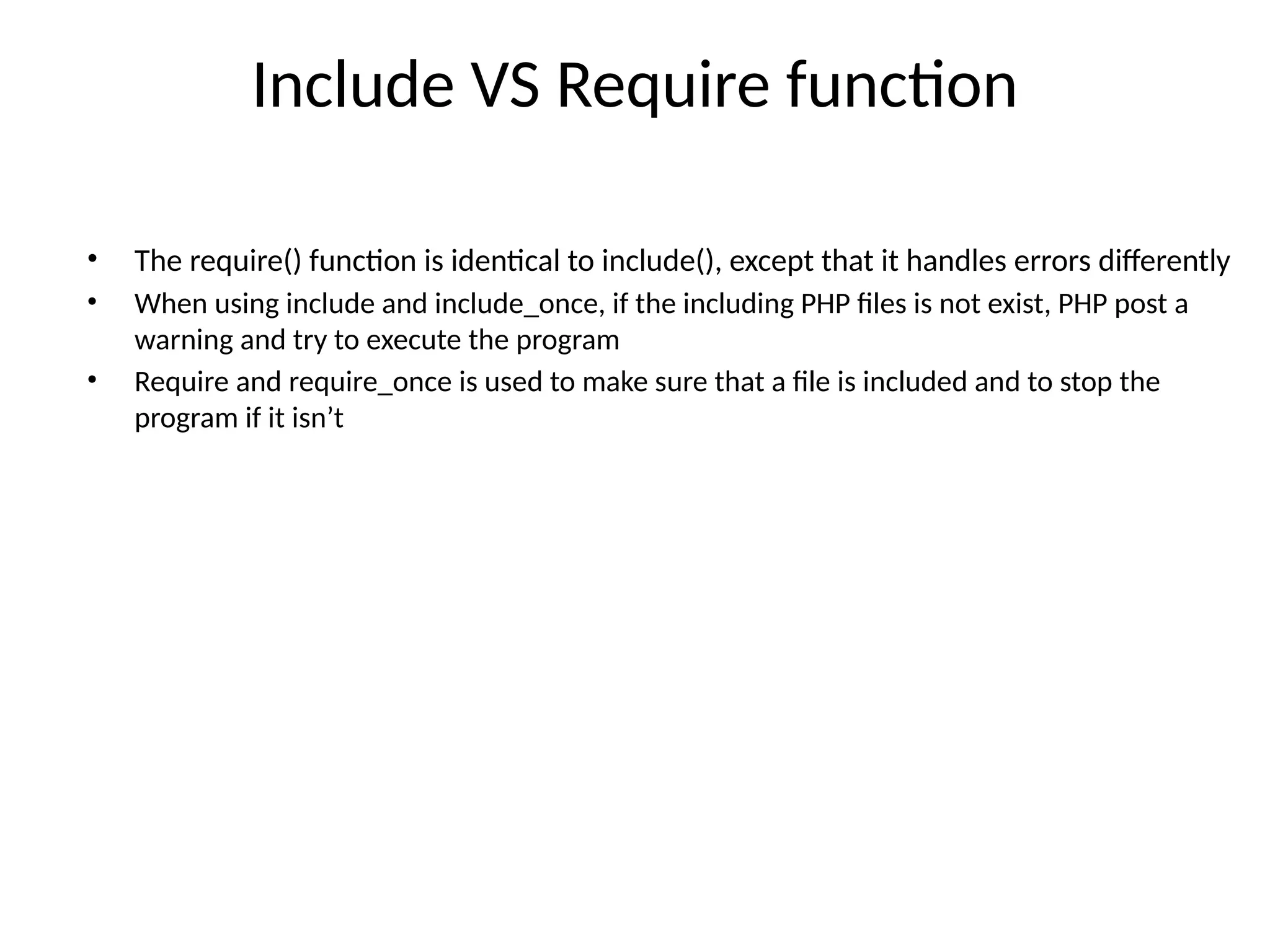 Include VS Require function

• The require() function is identical to include(), except that it handles errors differently
• When using include and include_once, if the including PHP files is not exist, PHP post a warning and try to execute the program
• Require and require_once is used to make sure that a file is included and to stop the program if it isn't